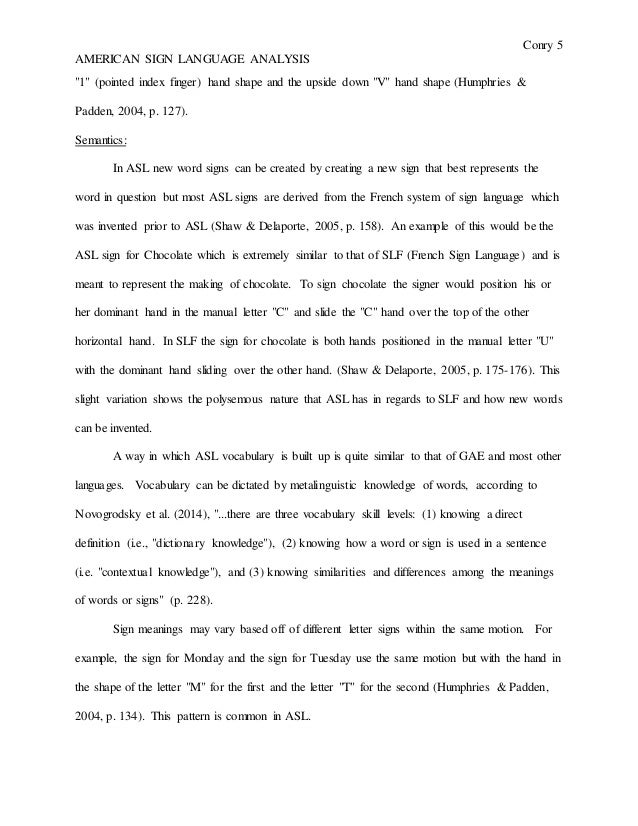 Conry 5

AMERICAN SIGN LANGUAGE ANALYSIS

"1" (pointed index finger) hand shape and the upside down "V" hand shape (Humphries & Padden, 2004, p. 127).

Semantics:

In ASL new word signs can be created by creating a new sign that best represents the word in question but most ASL signs are derived from the French system of sign language which was invented prior to ASL (Shaw & Delaporte, 2005, p. 158). An example of this would be the ASL sign for Chocolate which is extremely similar to that of SLF (French Sign Language) and is meant to represent the making of chocolate. To sign chocolate the signer would position his or her dominant hand in the manual letter "C" and slide the "C" hand over the top of the other horizontal hand. In SLF the sign for chocolate is both hands positioned in the manual letter "U" with the dominant hand sliding over the other hand. (Shaw & Delaporte, 2005, p. 175-176). This slight variation shows the polysemous nature that ASL has in regards to SLF and how new words can be invented.

A way in which ASL vocabulary is built up is quite similar to that of GAE and most other languages. Vocabulary can be dictated by metalinguistic knowledge of words, according to Novogrodsky et al. (2014), "...there are three vocabulary skill levels: (1) knowing a direct definition (i.e., "dictionary knowledge"), (2) knowing how a word or sign is used in a sentence (i.e. "contextual knowledge"), and (3) knowing similarities and differences among the meanings of words or signs" (p. 228).

Sign meanings may vary based off of different letter signs within the same motion. For example, the sign for Monday and the sign for Tuesday use the same motion but with the hand in the shape of the letter "M" for the first and the letter "T" for the second (Humphries & Padden, 2004, p. 134). This pattern is common in ASL.